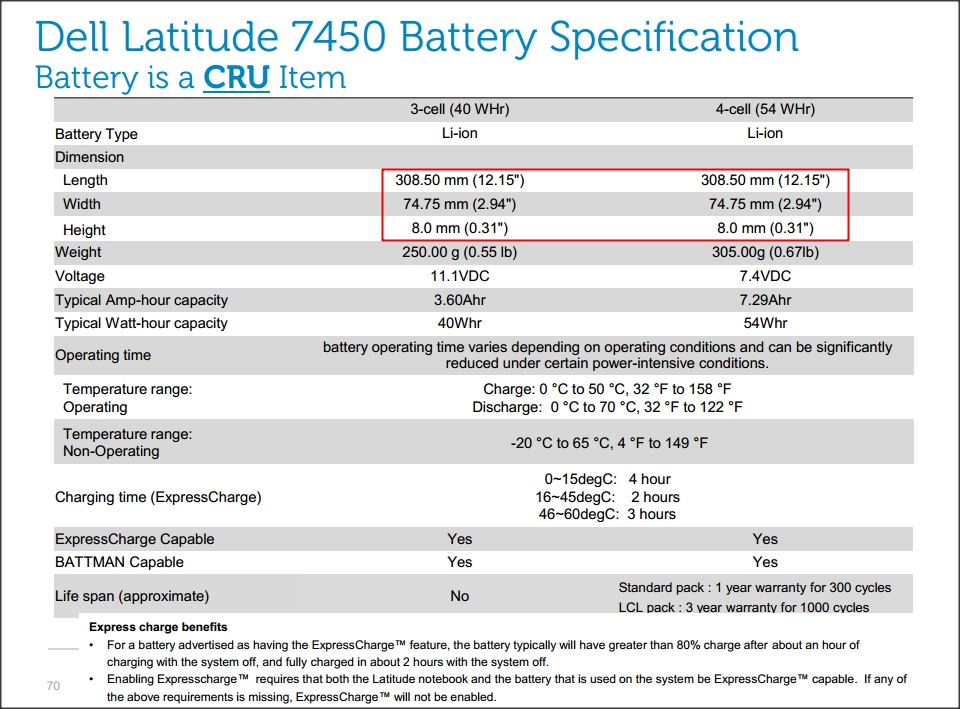 Dell Latitude 7450 Battery Specification

Battery is a CRU Item

| | 3-cell (40 WHr) | 4-cell (54 WHr) |
|---|---|---|
| Battery Type | Li-ion | Li-ion |
| Dimension | | |
| Length | 308.50 mm (12.15") | 308.50 mm (12.15") |
| Width | 74.75 mm (2.94") | 74.75 mm (2.94") |
| Height | 8.0 mm (0.31") | 8.0 mm (0.31") |
| Weight | 250.00 g (0.55 lb) | 305.00g (0.67lb) |
| Voltage | 11.1VDC | 7.4VDC |
| Typical Amp-hour capacity | 3.60Ahr | 7.29Ahr |
| Typical Watt-hour capacity | 40Whr | 54Whr |
| Operating time | battery operating time varies depending on operating conditions and can be significantly reduced under certain power-intensive conditions. | |
| Temperature range: Operating | Charge: 0 °C to 50 °C, 32 °F to 158 °F Discharge: 0 °C to 70 °C, 32 °F to 122 °F | |
| Temperature range: Non-Operating | -20 °C to 65 °C, 4 °F to 149 °F | |
| Charging time (ExpressCharge) | 0~15degC: 4 hour 16~45degC: 2 hours 46~60degC: 3 hours | |
| ExpressCharge Capable | Yes | Yes |
| BATTMAN Capable | Yes | Yes |
| Life span (approximate) | No | Standard pack : 1 year warranty for 300 cycles LCL pack : 3 year warranty for 1000 cycles |

Express charge benefits
• For a battery advertised as having the ExpressCharge™ feature, the battery typically will have greater than 80% charge after about an hour of charging with the system off, and fully charged in about 2 hours with the system off.
• Enabling Expresscharge™ requires that both the Latitude notebook and the battery that is used on the system be ExpressCharge™ capable. If any of the above requirements is missing, ExpressCharge™ will not be enabled.

70